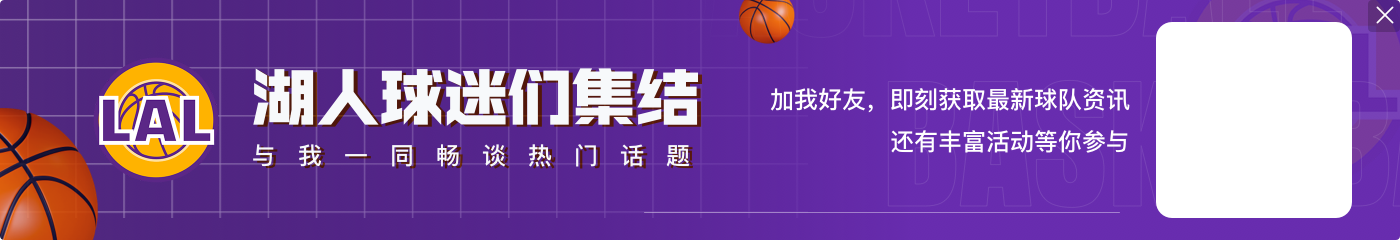 LAL

湖人球迷们集结

与我一同畅谈热门话题

加我好友，即刻获取最新球队资讯
还有丰富活动等你参与